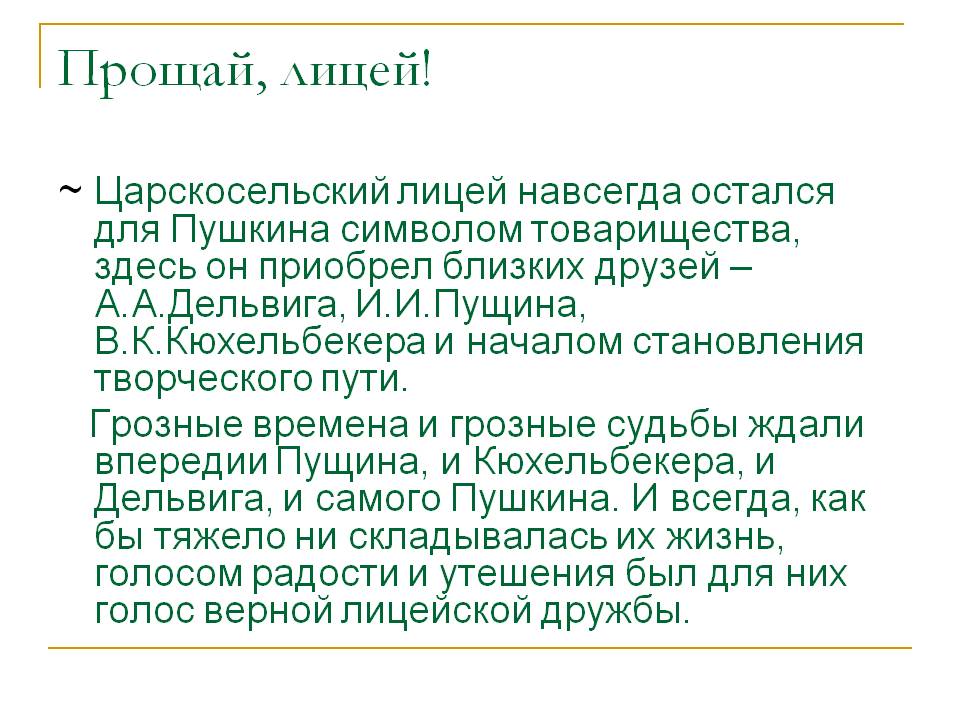 Прощай, лицей!

~ Царскосельский лицей навсегда остался для Пушкина символом товарищества, здесь он приобрел близких друзей – А.А.Дельвига, И.И.Пущина, В.К.Кюхельбекера и началом становления творческого пути.

Грозные времена и грозные судьбы ждали впередии Пущина, и Кюхельбекера, и Дельвига, и самого Пушкина. И всегда, как бы тяжело ни складывалась их жизнь, голосом радости и утешения был для них голос верной лицейской дружбы.